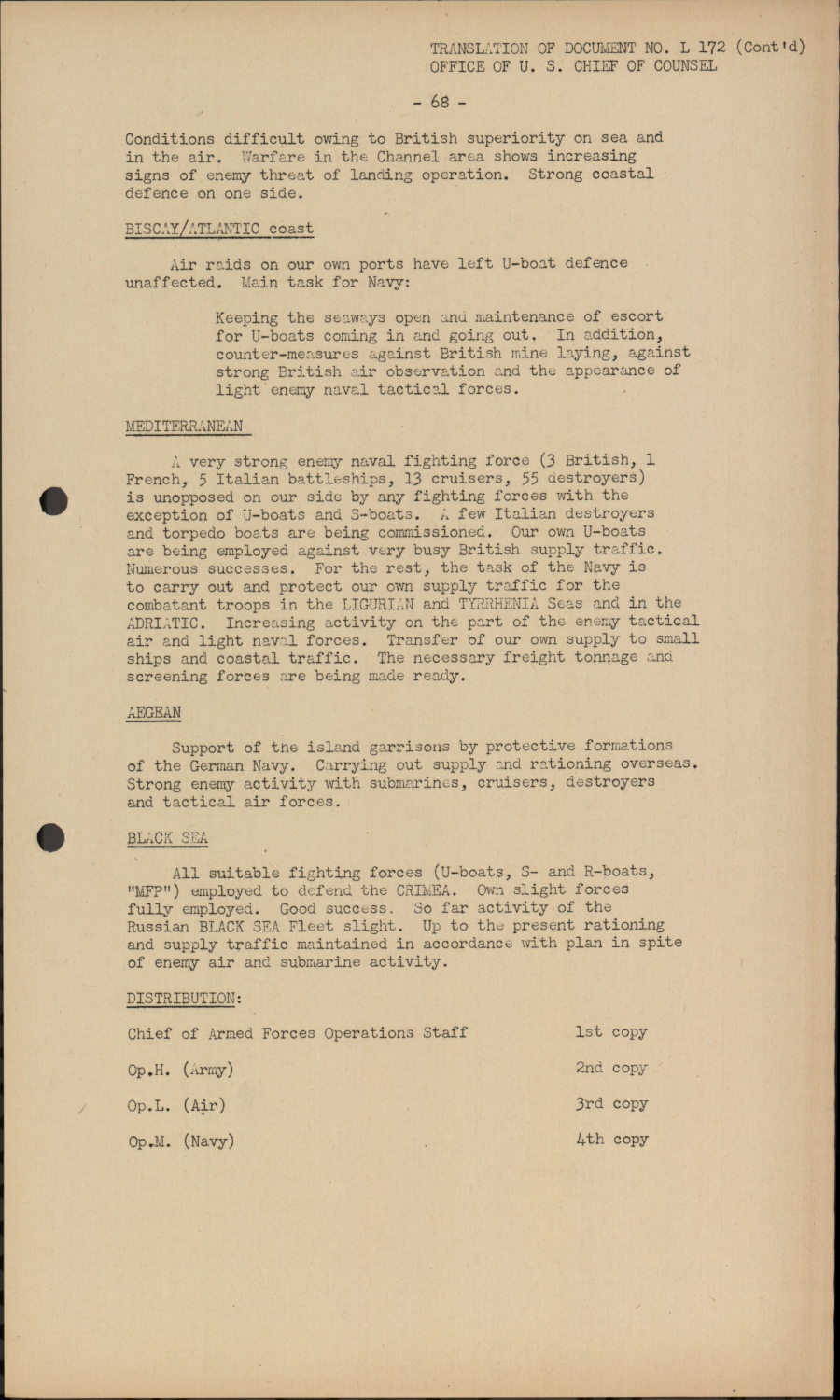 TRANSLATION OF DOCUMENT NO. L 172 (Cont'd)
OFFICE OF U. S. CHIEF OF COUNSEL

- 68 -

Conditions difficult owing to British superiority on sea and in the air. Warfare in the Channel area shows increasing signs of enemy threat of landing operation. Strong coastal defence on one side.

BISCAY/ATLANTIC coast

Air raids on our own ports have left U-boat defence unaffected. Main task for Navy:

Keeping the seaways open and maintenance of escort for U-boats coming in and going out. In addition, counter-measures against British mine laying, against strong British air observation and the appearance of light enemy naval tactical forces.

MEDITERRANEAN

A very strong enemy naval fighting force (3 British, 1 French, 5 Italian battleships, 13 cruisers, 55 destroyers) is unopposed on our side by any fighting forces with the exception of U-boats and S-boats. A few Italian destroyers and torpedo boats are being commissioned. Our own U-boats are being employed against very busy British supply traffic. Numerous successes. For the rest, the task of the Navy is to carry out and protect our own supply traffic for the combatant troops in the LIGURIAN and TYRRHENIA Seas and in the ADRIATIC. Increasing activity on the part of the enemy tactical air and light naval forces. Transfer of our own supply to small ships and coastal traffic. The necessary freight tonnage and screening forces are being made ready.

AEGEAN

Support of the island garrisons by protective formations of the German Navy. Carrying out supply and rationing overseas. Strong enemy activity with submarines, cruisers, destroyers and tactical air forces.

BLACK SEA

All suitable fighting forces (U-boats, S- and R-boats, "MFP") employed to defend the CRIMEA. Own slight forces fully employed. Good success. So far activity of the Russian BLACK SEA Fleet slight. Up to the present rationing and supply traffic maintained in accordance with plan in spite of enemy air and submarine activity.

DISTRIBUTION:

Chief of Armed Forces Operations Staff 1st copy

Op.H. (Army) 2nd copy

Op.L. (Air) 3rd copy

Op.M. (Navy) 4th copy